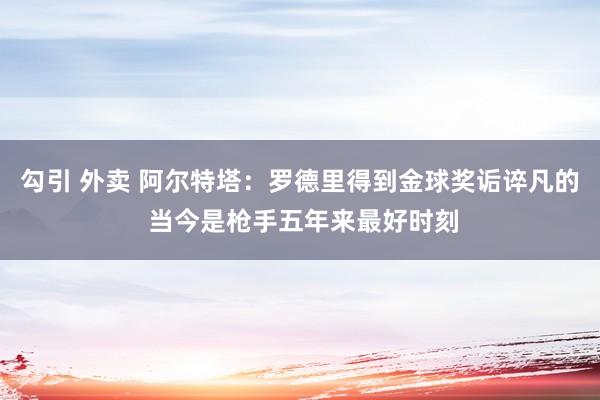 勾引 外卖 阿尔特塔：罗德里得到金球奖诟谇凡的当今是枪手五年来最好时刻